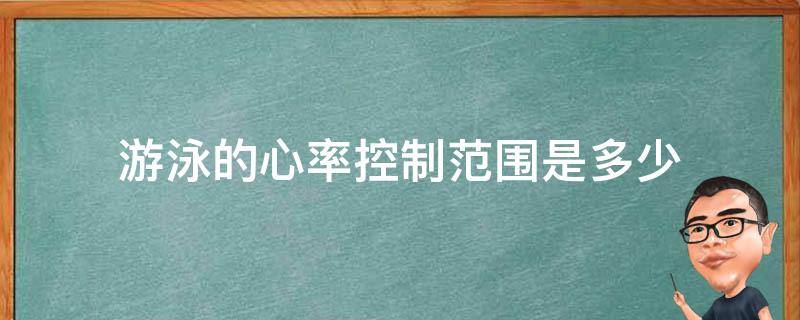 游泳的心率控制范围是多少